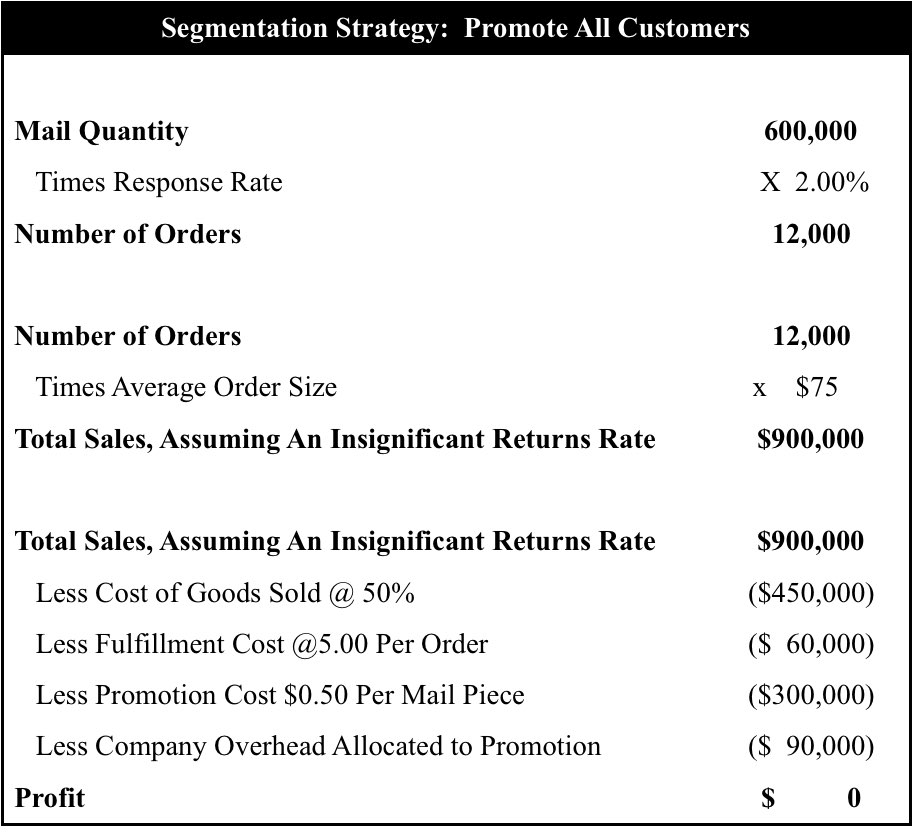 Segmentation Strategy: Promote All Customers

Mail Quantity 600,000
Times Response Rate X 2.00%
Number of Orders 12,000

Number of Orders 12,000
Times Average Order Size x $75
Total Sales, Assuming An Insignificant Returns Rate $900,000

Total Sales, Assuming An Insignificant Returns Rate $900,000
Less Cost of Goods Sold @ 50% ($450,000)
Less Fulfillment Cost @5.00 Per Order ($ 60,000)
Less Promotion Cost $0.50 Per Mail Piece ($300,000)
Less Company Overhead Allocated to Promotion ($ 90,000)
Profit $ 0